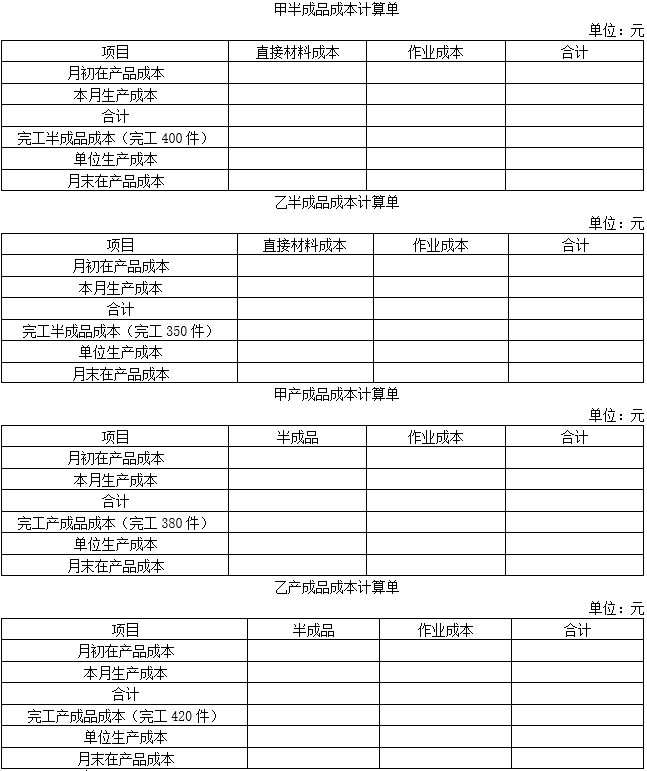 甲半成品成本计算单

单位：元

| 项目 | 直接材料成本 | 作业成本 | 合计 |
|---|---|---|---|
| 月初在产品成本 | | | |
| 本月生产成本 | | | |
| 合计 | | | |
| 完工半成品成本（完工 400 件） | | | |
| 单位生产成本 | | | |
| 月末在产品成本 | | | |

乙半成品成本计算单

单位：元

| 项目 | 直接材料成本 | 作业成本 | 合计 |
|---|---|---|---|
| 月初在产品成本 | | | |
| 本月生产成本 | | | |
| 合计 | | | |
| 完工半成品成本（完工 350 件） | | | |
| 单位生产成本 | | | |
| 月末在产品成本 | | | |

甲产成品成本计算单

单位：元

| 项目 | 半成品 | 作业成本 | 合计 |
|---|---|---|---|
| 月初在产品成本 | | | |
| 本月生产成本 | | | |
| 合计 | | | |
| 完工产成品成本（完工 380 件） | | | |
| 单位生产成本 | | | |
| 月末在产品成本 | | | |

乙产成品成本计算单

单位：元

| 项目 | 半成品 | 作业成本 | 合计 |
|---|---|---|---|
| 月初在产品成本 | | | |
| 本月生产成本 | | | |
| 合计 | | | |
| 完工产成品成本（完工 420 件） | | | |
| 单位生产成本 | | | |
| 月末在产品成本 | | | |